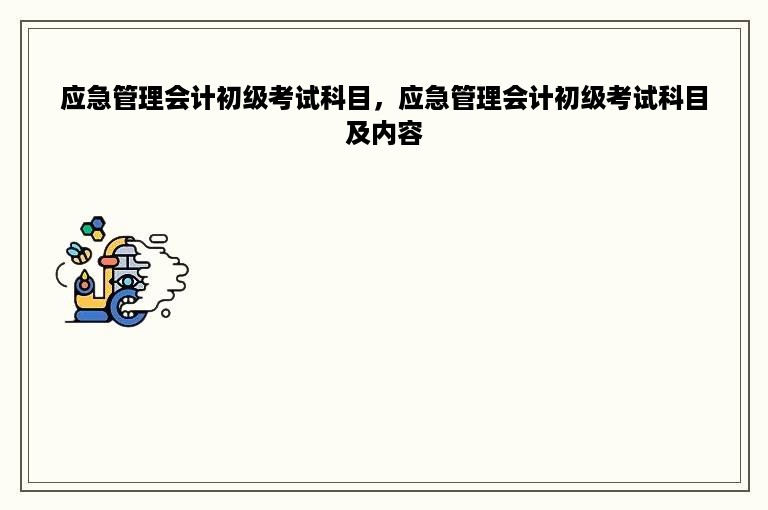 应急管理会计初级考试科目，应急管理会计初级考试科目及内容